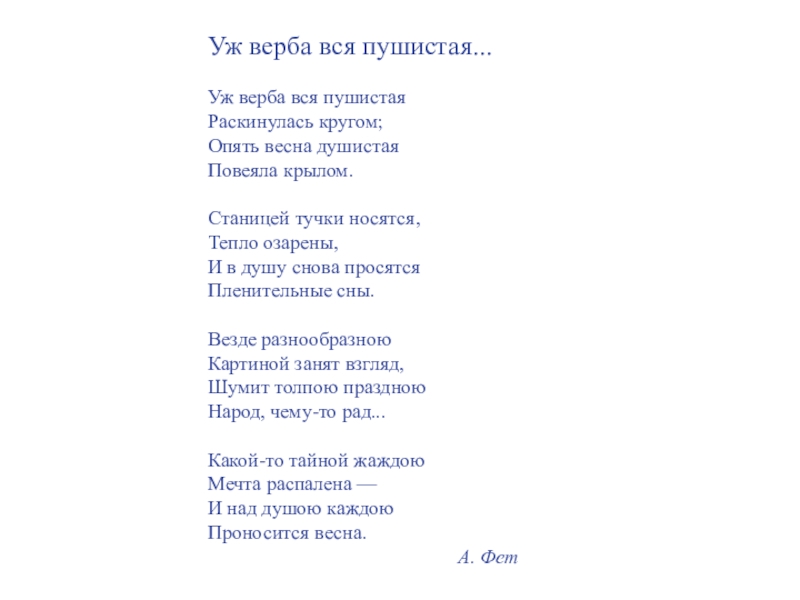 Уж верба вся пушистая...

Уж верба вся пушистая
Раскинулась кругом;
Опять весна душистая
Повеяла крылом.

Станицей тучки носятся,
Тепло озарены,
И в душу снова просятся
Пленительные сны.

Везде разнообразною
Картиной занят взгляд,
Шумит толпою праздною
Народ, чему-то рад...

Какой-то тайной жаждою
Мечта распалена —
И над душою каждою
Проносится весна.

А. Фет